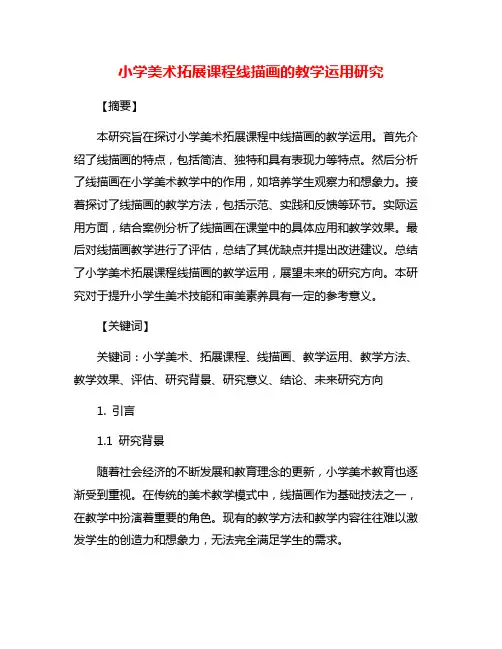 小学美术拓展课程线描画的教学运用研究

【摘要】

本研究旨在探讨小学美术拓展课程中线描画的教学运用。首先介绍了线描画的特点，包括简洁、独特和具有表现力等特点。然后分析了线描画在小学美术教学中的作用，如培养学生观察力和想象力。接着探讨了线描画的教学方法，包括示范、实践和反馈等环节。实际运用方面，结合案例分析了线描画在课堂中的具体应用和教学效果。最后对线描画教学进行了评估，总结了其优缺点并提出改进建议。总结了小学美术拓展课程线描画的教学运用，展望未来的研究方向。本研究对于提升小学生美术技能和审美素养具有一定的参考意义。

【关键词】

关键词：小学美术、拓展课程、线描画、教学运用、教学方法、教学效果、评估、研究背景、研究意义、结论、未来研究方向

1. 引言

1.1 研究背景

随着社会经济的不断发展和教育理念的更新，小学美术教育也逐渐受到重视。在传统的美术教学模式中，线描画作为基础技法之一，在教学中扮演着重要的角色。现有的教学方法和教学内容往往难以激发学生的创造力和想象力，无法完全满足学生的需求。